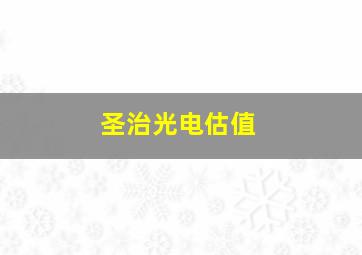 圣治光电估值